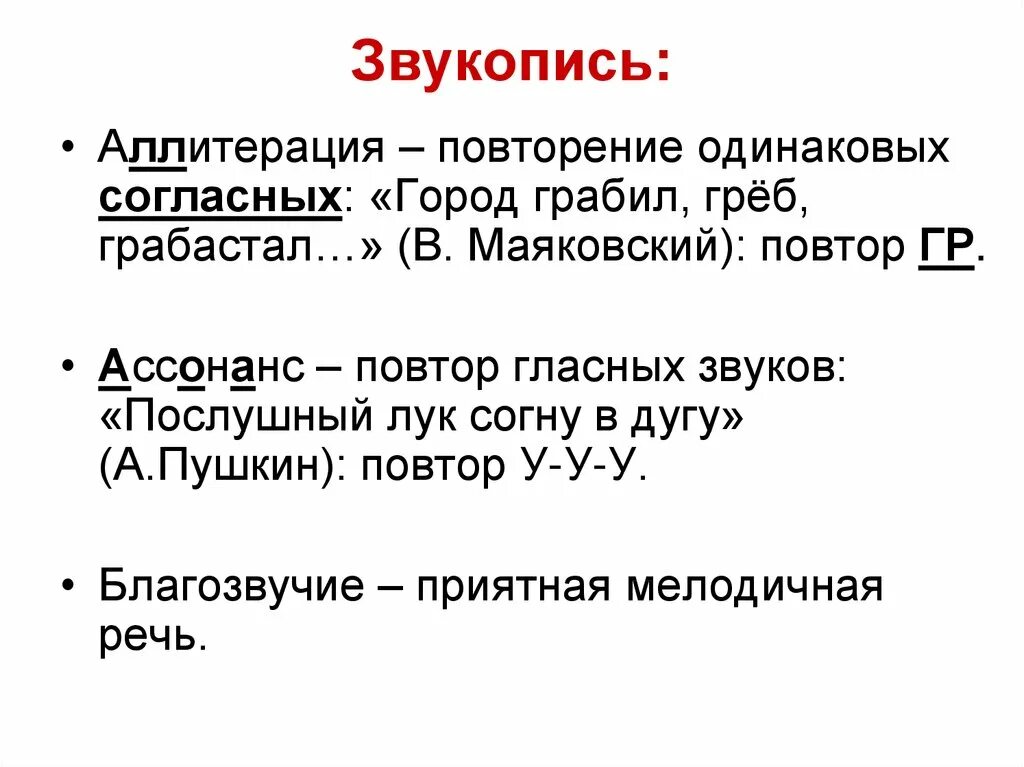 Звукопись:

• Аллитерация – повторение одинаковых согласных: «Город грабил, грёб, грабастал…» (В. Маяковский): повтор ГР.

• Ассонанс – повтор гласных звуков: «Послушный лук согну в дугу» (А.Пушкин): повтор У-У-У.

• Благозвучие – приятная мелодичная речь.